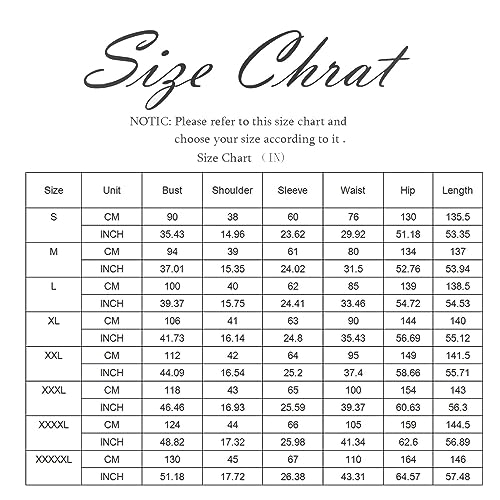 Size Chrat

NOTIC: Please refer to this size chart and choose your size according to it .

Size Chart （IN）

| Size | Unit | Bust | Shoulder | Sleeve | Waist | Hip | Length |
|---|---|---|---|---|---|---|---|
| S | CM | 90 | 38 | 60 | 76 | 130 | 135.5 |
| | INCH | 35.43 | 14.96 | 23.62 | 29.92 | 51.18 | 53.35 |
| M | CM | 94 | 39 | 61 | 80 | 134 | 137 |
| | INCH | 37.01 | 15.35 | 24.02 | 31.5 | 52.76 | 53.94 |
| L | CM | 100 | 40 | 62 | 85 | 139 | 138.5 |
| | INCH | 39.37 | 15.75 | 24.41 | 33.46 | 54.72 | 54.53 |
| XL | CM | 106 | 41 | 63 | 90 | 144 | 140 |
| | INCH | 41.73 | 16.14 | 24.8 | 35.43 | 56.69 | 55.12 |
| XXL | CM | 112 | 42 | 64 | 95 | 149 | 141.5 |
| | INCH | 44.09 | 16.54 | 25.2 | 37.4 | 58.66 | 55.71 |
| XXXL | CM | 118 | 43 | 65 | 100 | 154 | 143 |
| | INCH | 46.46 | 16.93 | 25.59 | 39.37 | 60.63 | 56.3 |
| XXXXL | CM | 124 | 44 | 66 | 105 | 159 | 144.5 |
| | INCH | 48.82 | 17.32 | 25.98 | 41.34 | 62.6 | 56.89 |
| XXXXXL | CM | 130 | 45 | 67 | 110 | 164 | 146 |
| | INCH | 51.18 | 17.72 | 26.38 | 43.31 | 64.57 | 57.48 |